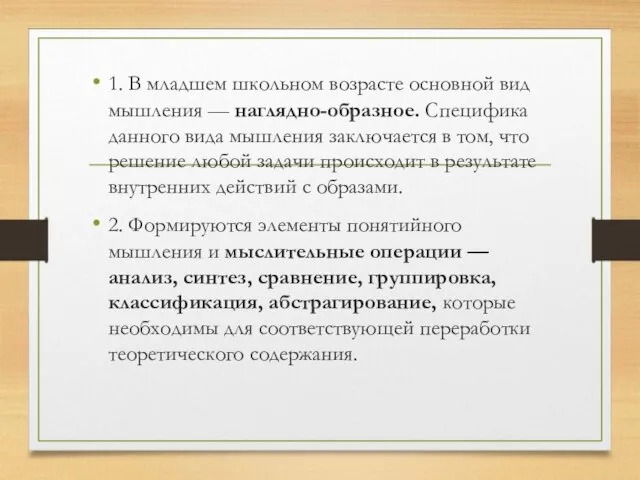 • 1. В младшем школьном возрасте основной вид мышления — наглядно-образное. Специфика данного вида мышления заключается в том, что решение любой задачи происходит в результате внутренних действий с образами.

• 2. Формируются элементы понятийного мышления и мыслительные операции — анализ, синтез, сравнение, группировка, классификация, абстрагирование, которые необходимы для соответствующей переработки теоретического содержания.